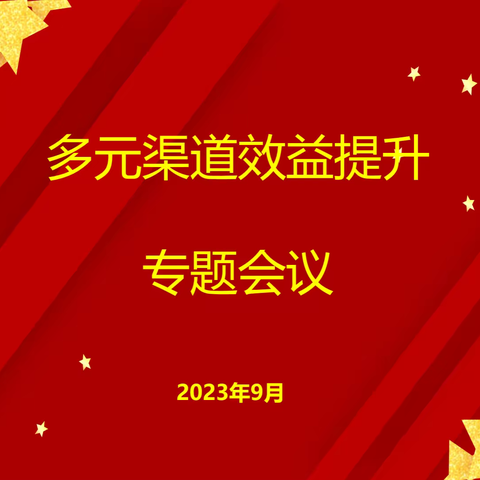 多元渠道效益提升

专题会议

2023年9月